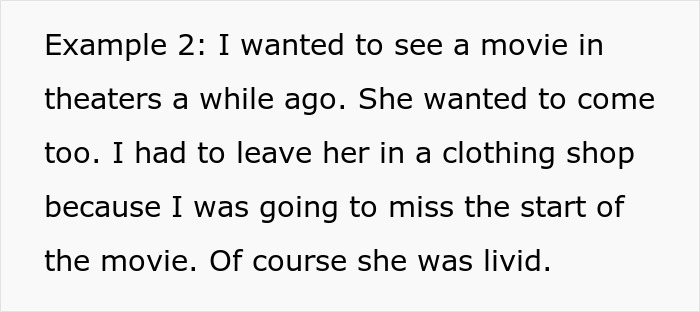 Example 2: I wanted to see a movie in theaters a while ago. She wanted to come too. I had to leave her in a clothing shop because I was going to miss the start of the movie. Of course she was livid.